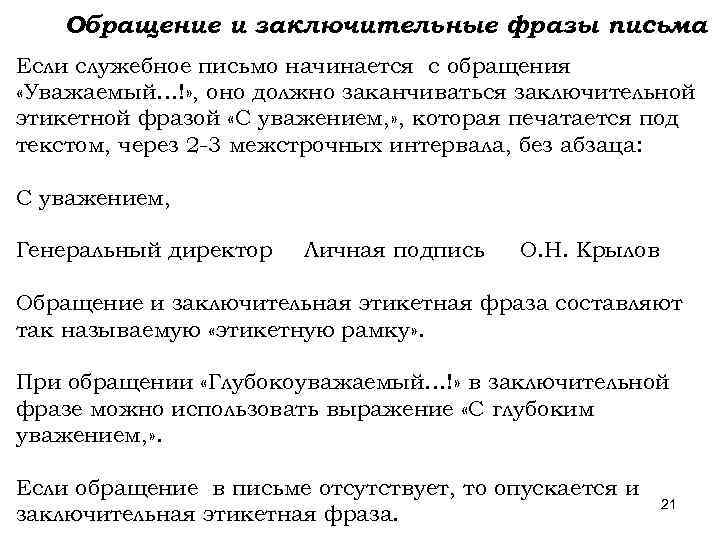 Обращение и заключительные фразы письма

Если служебное письмо начинается с обращения «Уважаемый…!», оно должно заканчиваться заключительной этикетной фразой «С уважением,», которая печатается под текстом, через 2-3 межстрочных интервала, без абзаца:

С уважением,

Генеральный директор Личная подпись О.Н. Крылов

Обращение и заключительная этикетная фраза составляют так называемую «этикетную рамку».

При обращении «Глубокоуважаемый…!» в заключительной фразе можно использовать выражение «С глубоким уважением,».

Если обращение в письме отсутствует, то опускается и заключительная этикетная фраза.

21